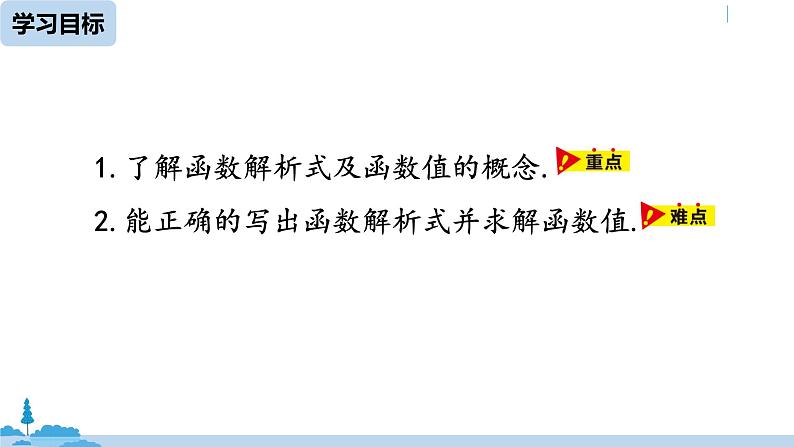 学习目标

1. 了解函数解析式及函数值的概念. 重点

2. 能正确的写出函数解析式并求解函数值. 难点